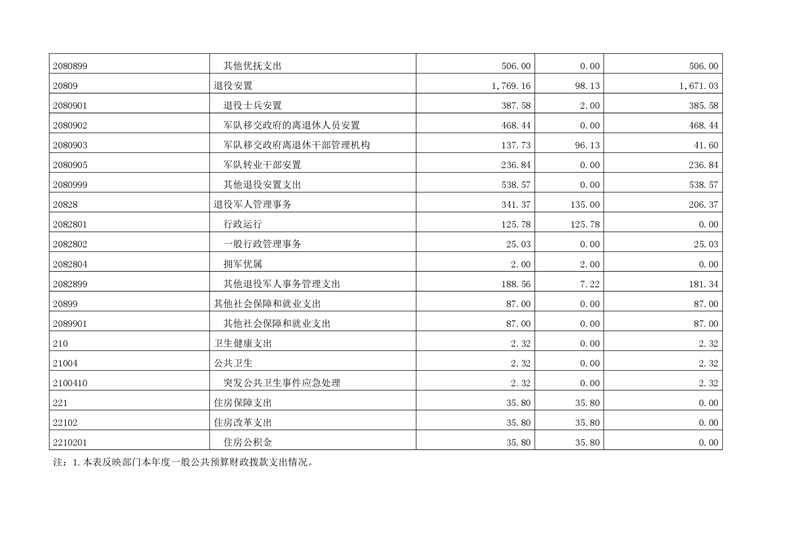 | 2080899 | 其他优抚支出 | 506.00 | 0.00 | 506.00 |
|---|---|---|---|---|
| 20809 | 退役安置 | 1,769.16 | 98.13 | 1,671.03 |
| 2080901 | 退役士兵安置 | 387.58 | 2.00 | 385.58 |
| 2080902 | 军队移交政府的离退休人员安置 | 468.44 | 0.00 | 468.44 |
| 2080903 | 军队移交政府离退休干部管理机构 | 137.73 | 96.13 | 41.60 |
| 2080905 | 军队转业干部安置 | 236.84 | 0.00 | 236.84 |
| 2080999 | 其他退役安置支出 | 538.57 | 0.00 | 538.57 |
| 20828 | 退役军人管理事务 | 341.37 | 135.00 | 206.37 |
| 2082801 | 行政运行 | 125.78 | 125.78 | 0.00 |
| 2082802 | 一般行政管理事务 | 25.03 | 0.00 | 25.03 |
| 2082804 | 拥军优属 | 2.00 | 2.00 | 0.00 |
| 2082899 | 其他退役军人事务管理支出 | 188.56 | 7.22 | 181.34 |
| 20899 | 其他社会保障和就业支出 | 87.00 | 0.00 | 87.00 |
| 2089901 | 其他社会保障和就业支出 | 87.00 | 0.00 | 87.00 |
| 210 | 卫生健康支出 | 2.32 | 0.00 | 2.32 |
| 21004 | 公共卫生 | 2.32 | 0.00 | 2.32 |
| 2100410 | 突发公共卫生事件应急处理 | 2.32 | 0.00 | 2.32 |
| 221 | 住房保障支出 | 35.80 | 35.80 | 0.00 |
| 22102 | 住房改革支出 | 35.80 | 35.80 | 0.00 |
| 2210201 | 住房公积金 | 35.80 | 35.80 | 0.00 |

注：1.本表反映部门本年度一般公共预算财政拨款支出情况。